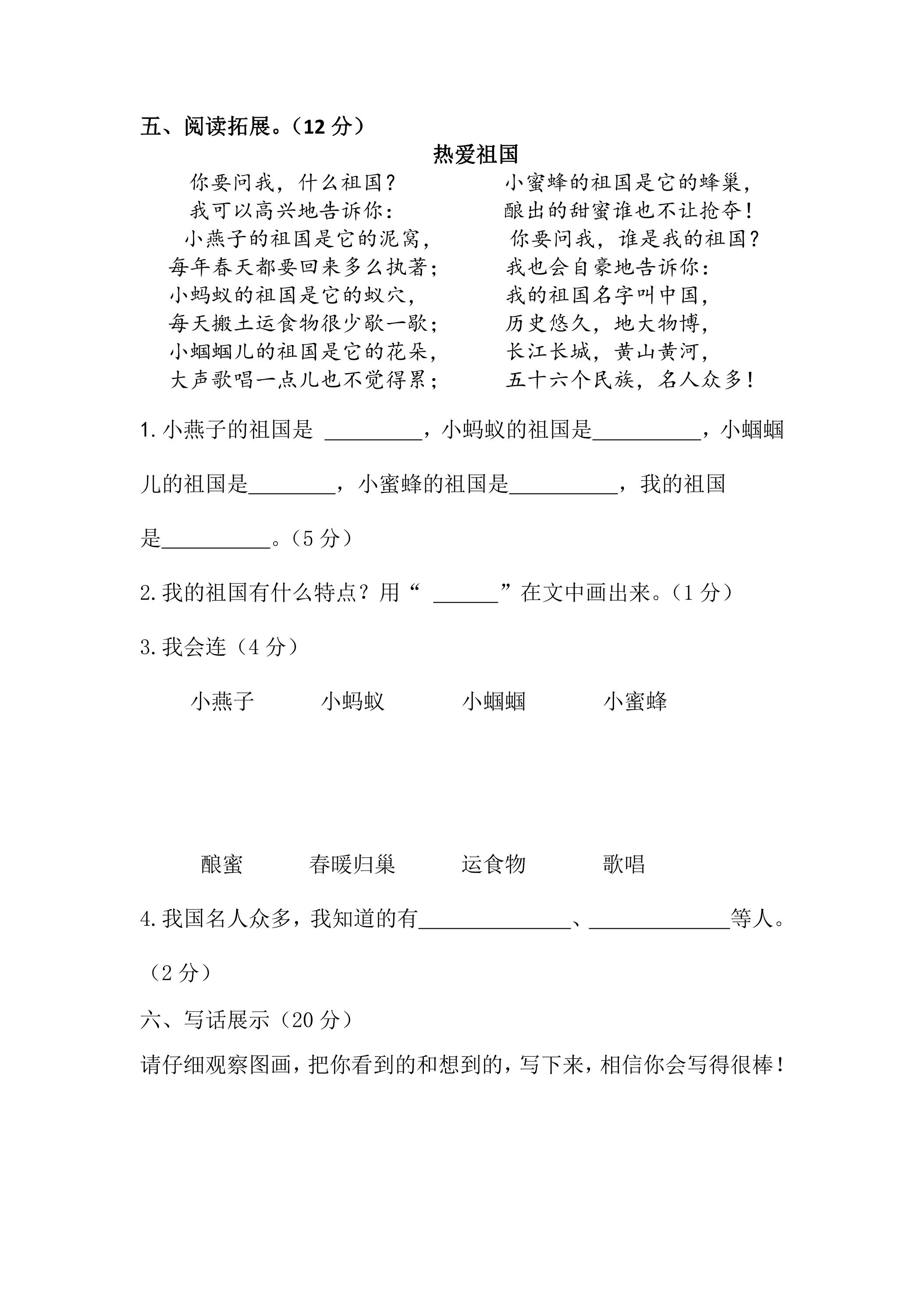 五、阅读拓展。（12分）

热爱祖国

你要问我，什么祖国？
我可以高兴地告诉你：
小燕子的祖国是它的泥窝，
每年春天都要回来多么执著；
小蚂蚁的祖国是它的蚁穴，
每天搬土运食物很少歇一歇；
小蝈蝈儿的祖国是它的花朵，
大声歌唱一点儿也不觉得累；

小蜜蜂的祖国是它的蜂巢，
酿出的甜蜜谁也不让抢夺！
你要问我，谁是我的祖国？
我也会自豪地告诉你：
我的祖国名字叫中国，
历史悠久，地大物博，
长江长城，黄山黄河，
五十六个民族，名人众多！

1.小燕子的祖国是____，小蚂蚁的祖国是____，小蝈蝈儿的祖国是____，小蜜蜂的祖国是____，我的祖国是____。（5分）

2.我的祖国有什么特点？用“____”在文中画出来。（1分）

3.我会连（4分）

小燕子 小蚂蚁 小蝈蝈 小蜜蜂

酿蜜 春暖归巢 运食物 歌唱

4.我国名人众多，我知道的有____、____等人。（2分）

六、写话展示（20分）

请仔细观察图画，把你看到的和想到的，写下来，相信你会写得很棒！